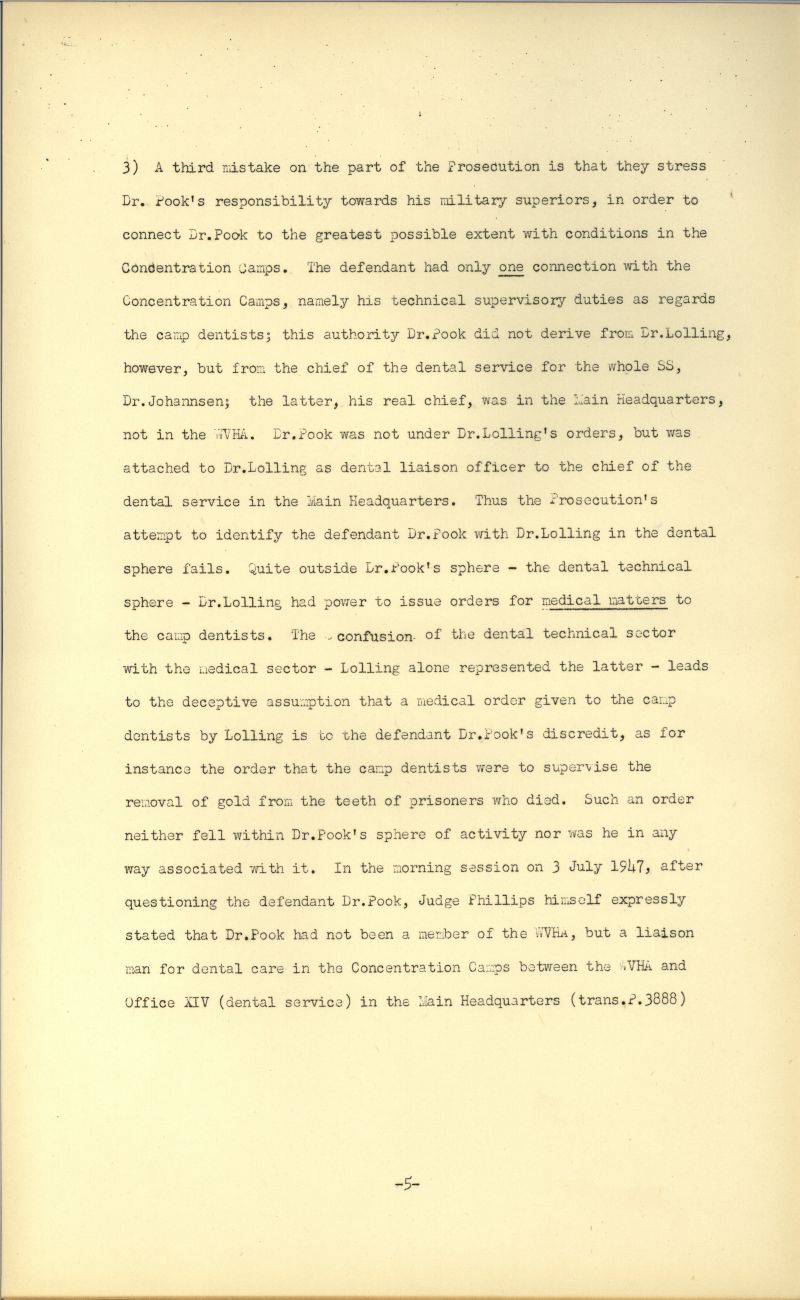 3) A third mistake on the part of the Prosecution is that they stress Dr. Pook's responsibility towards his military superiors, in order to connect Dr.Pook to the greatest possible extent with conditions in the Concentration Camps. The defendant had only one connection with the Concentration Camps, namely his technical supervisory duties as regards the camp dentists; this authority Dr.Pook did not derive from Dr.Lolling, however, but from the chief of the dental service for the whole SS, Dr.Johannsen; the latter, his real chief, was in the Main Headquarters, not in the WVHA. Dr.Pook was not under Dr.Lolling's orders, but was attached to Dr.Lolling as dental liaison officer to the chief of the dental service in the Main Headquarters. Thus the Prosecution's attempt to identify the defendant Dr.Pook with Dr.Lolling in the dental sphere fails. Quite outside Dr.Pook's sphere - the dental technical sphere - Dr.Lolling had power to issue orders for medical matters to the camp dentists. The confusion of the dental technical sector with the medical sector - Lolling alone represented the latter - leads to the deceptive assumption that a medical order given to the camp dentists by Lolling is to the defendant Dr.Pook's discredit, as for instance the order that the camp dentists were to supervise the removal of gold from the teeth of prisoners who died. Such an order neither fell within Dr.Pook's sphere of activity nor was he in any way associated with it. In the morning session on 3 July 1947, after questioning the defendant Dr.Pook, Judge Phillips himself expressly stated that Dr.Pook had not been a member of the WVHA, but a liaison man for dental care in the Concentration Camps between the WVHA and Office XIV (dental service) in the Main Headquarters (trans.P.3888)

-5-